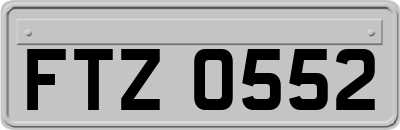 FTZ 0552